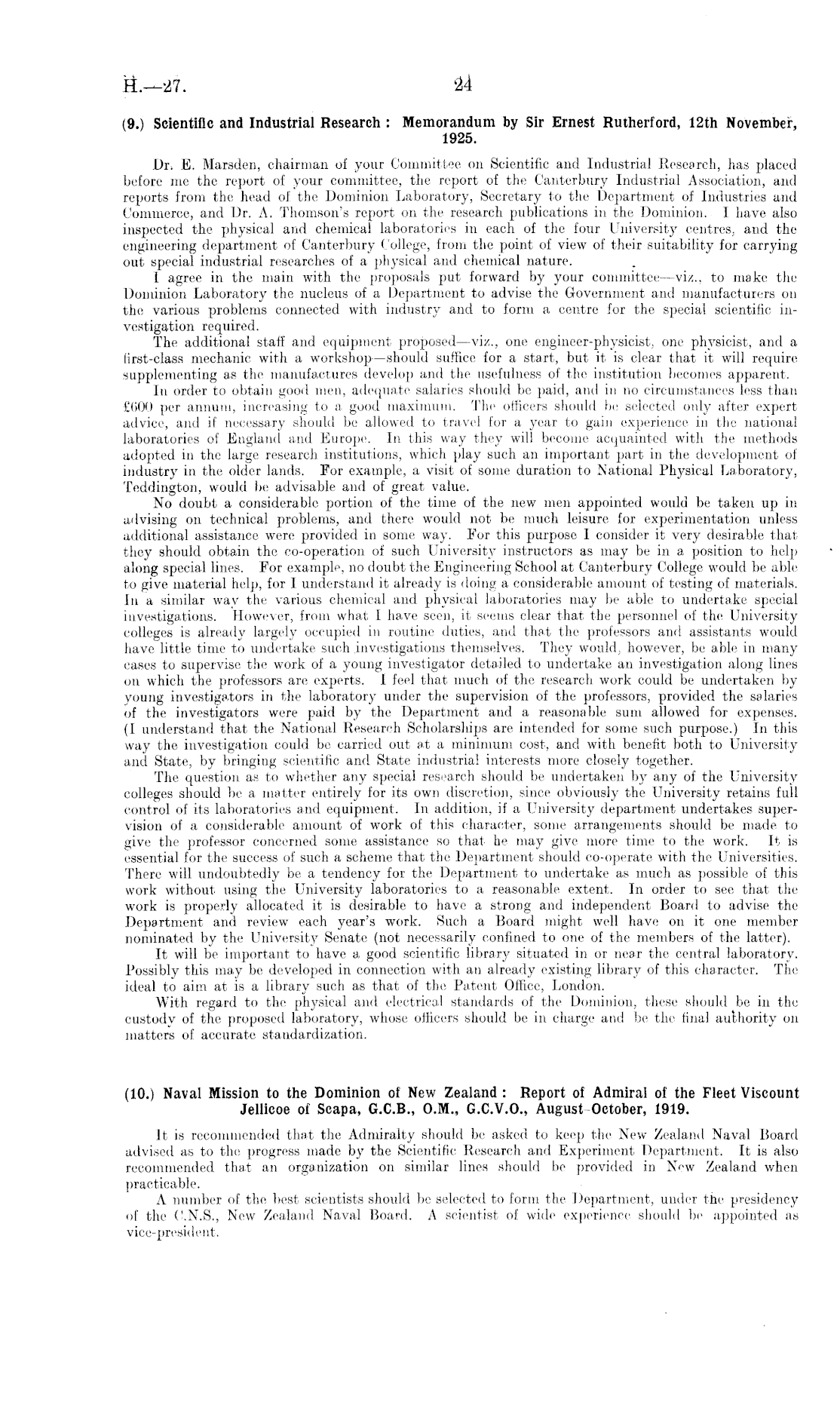 H.—27. 24

(9.) Scientific and Industrial Research: Memorandum by Sir Ernest Rutherford, 12th November, 1925.

Dr. E. Marsden, chairman of your Committee on Scientific and Industrial Research, has placed before me the report of your committee, the report of the Canterbury Industrial Association, and reports from the head of the Dominion Laboratory, Secretary to the Department of Industries and Commerce, and Dr. A. Thomson's report on the research publications in the Dominion. I have also inspected the physical and chemical laboratories in each of the four University centres, and the engineering department of Canterbury College, from the point of view of their suitability for carrying out special industrial researches of a physical and chemical nature.

I agree in the main with the proposals put forward by your committee—viz., to make the Dominion Laboratory the nucleus of a Department to advise the Government and manufacturers on the various problems connected with industry and to form a centre for the special scientific investigation required.

The additional staff and equipment proposed—viz., one engineer-physicist, one physicist, and a first-class mechanic with a workshop—should suffice for a start, but it is clear that it will require supplementing as the manufactures develop and the usefulness of the institution becomes apparent.

In order to obtain good men, adequate salaries should be paid, and in no circumstances less than £600 per annum, increasing to a good maximum. The officers should be selected only after expert advice, and if necessary should be allowed to travel for a year to gain experience in the national laboratories of England and Europe. In this way they will become acquainted with the methods adopted in the large research institutions, which play such an important part in the development of industry in the older lands. For example, a visit of some duration to National Physical Laboratory, Teddington, would be advisable and of great value.

No doubt a considerable portion of the time of the new men appointed would be taken up in advising on technical problems, and there would not be much leisure for experimentation unless additional assistance were provided in some way. For this purpose I consider it very desirable that they should obtain the co-operation of such University instructors as may be in a position to help along special lines. For example, no doubt the Engineering School at Canterbury College would be able to give material help, for I understand it already is doing a considerable amount of testing of materials. In a similar way the various chemical and physical laboratories may be able to undertake special investigations. However, from what I have seen, it seems clear that the personnel of the University colleges is already largely occupied in routine duties, and that the professors and assistants would have little time to undertake such investigations themselves. They would, however, be able in many cases to supervise the work of a young investigator detailed to undertake an investigation along lines on which the professors are experts. I feel that much of the research work could be undertaken by young investigators in the laboratory under the supervision of the professors, provided the salaries of the investigators were paid by the Department and a reasonable sum allowed for expenses. (I understand that the National Research Scholarships are intended for some such purpose.) In this way the investigation could be carried out at a minimum cost, and with benefit both to University and State, by bringing scientific and State industrial interests more closely together.

The question as to whether any special research should be undertaken by any of the University colleges should be a matter entirely for its own discretion, since obviously the University retains full control of its laboratories and equipment. In addition, if a University department undertakes supervision of a considerable amount of work of this character, some arrangements should be made to give the professor concerned some assistance so that he may give more time to the work. It is essential for the success of such a scheme that the Department should co-operate with the Universities. There will undoubtedly be a tendency for the Department to undertake as much as possible of this work without using the University laboratories to a reasonable extent. In order to see that the work is properly allocated it is desirable to have a strong and independent Board to advise the Department and review each year's work. Such a Board might well have on it one member nominated by the University Senate (not necessarily confined to one of the members of the latter).

It will be important to have a good scientific library situated in or near the central laboratory. Possibly this may be developed in connection with an already existing library of this character. The ideal to aim at is a library such as that of the Patent Office, London.

With regard to the physical and electrical standards of the Dominion, these should be in the custody of the proposed laboratory, whose officers should be in charge and be the final authority on matters of accurate standardization.

(10.) Naval Mission to the Dominion of New Zealand: Report of Admiral of the Fleet Viscount Jellicoe of Scapa, G.C.B., O.M., G.C.V.O., August-October, 1919.

It is recommended that the Admiralty should be asked to keep the New Zealand Naval Board advised as to the progress made by the Scientific Research and Experiment Department. It is also recommended that an organization on similar lines should be provided in New Zealand when practicable.

A number of the best scientists should be selected to form the Department, under the presidency of the C.N.S., New Zealand Naval Board. A scientist of wide experience should be appointed as vice-president.